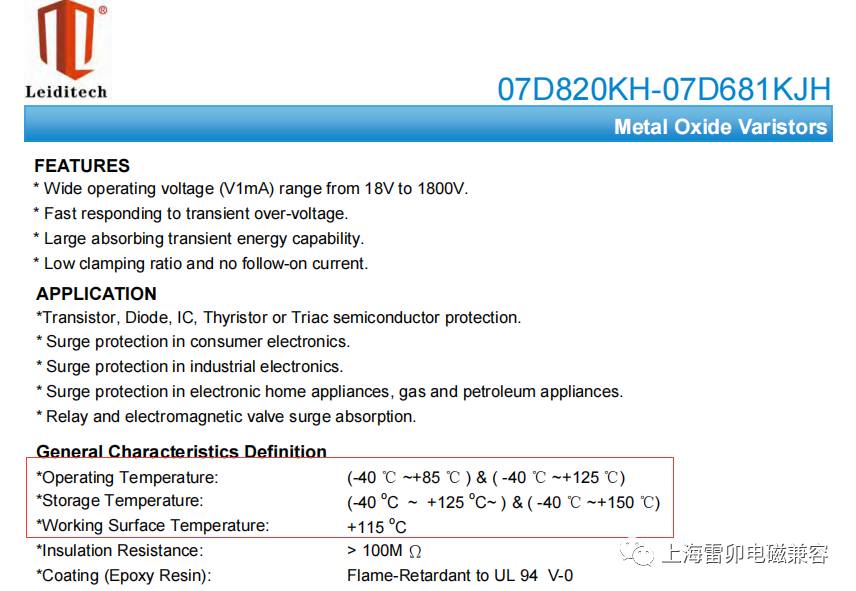 Leiditech

07D820KH-07D681KJH

Metal Oxide Varistors

FEATURES
* Wide operating voltage (V1mA) range from 18V to 1800V.
* Fast responding to transient over-voltage.
* Large absorbing transient energy capability.
* Low clamping ratio and no follow-on current.

APPLICATION
*Transistor, Diode, IC, Thyristor or Triac semiconductor protection.
* Surge protection in consumer electronics.
* Surge protection in industrial electronics.
* Surge protection in electronic home appliances, gas and petroleum appliances.
* Relay and electromagnetic valve surge absorption.

General Characteristics Definition
*Operating Temperature: (-40 ℃ ~+85 ℃ ) & ( -40 ℃ ~+125 ℃)
*Storage Temperature: (-40 °C ~ +125 °C~ ) & ( -40 ℃ ~+150 ℃)
*Working Surface Temperature: +115 °C
*Insulation Resistance: > 100M Ω
*Coating (Epoxy Resin): Flame-Retardant to UL 94 V-0

上海雷卯电磁兼容